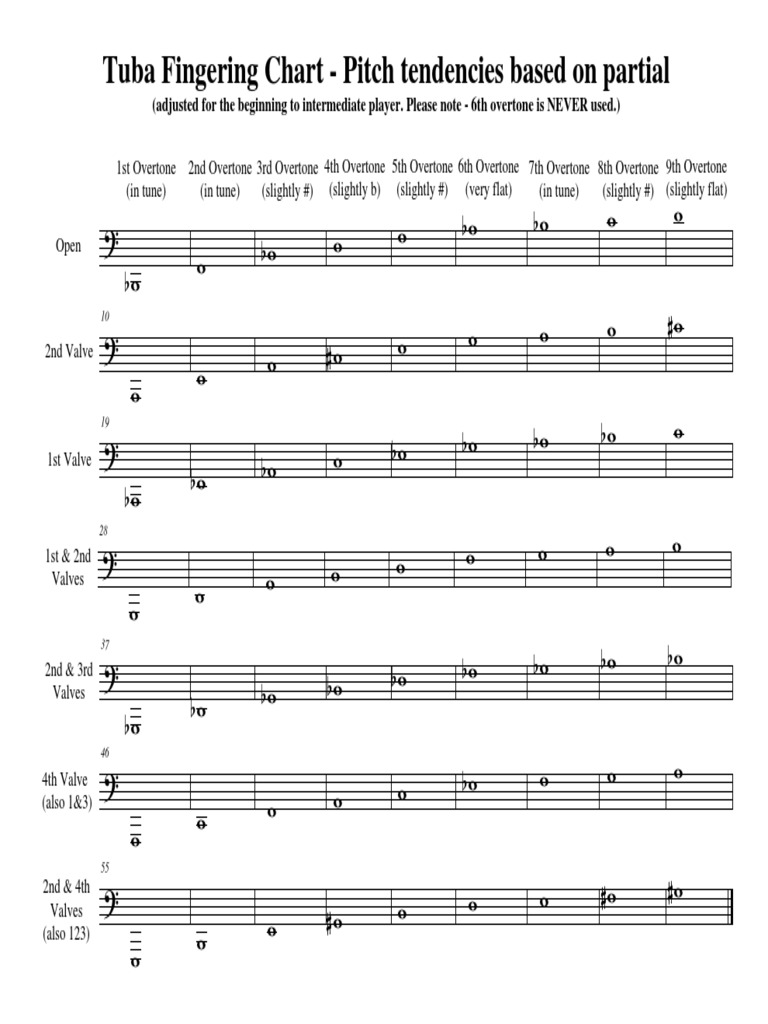 Tuba Fingering Chart - Pitch tendencies based on partial

(adjusted for the beginning to intermediate player. Please note - 6th overtone is NEVER used.)

1st Overtone (in tune) 2nd Overtone (in tune) 3rd Overtone (slightly #) 4th Overtone (slightly b) 5th Overtone (slightly #) 6th Overtone (very flat) 7th Overtone (in tune) 8th Overtone (slightly #) 9th Overtone (slightly flat)

Open

10

2nd Valve

19

1st Valve

28

1st & 2nd Valves

37

2nd & 3rd Valves

46

4th Valve (also 1&3)

55

2nd & 4th Valves (also 123)